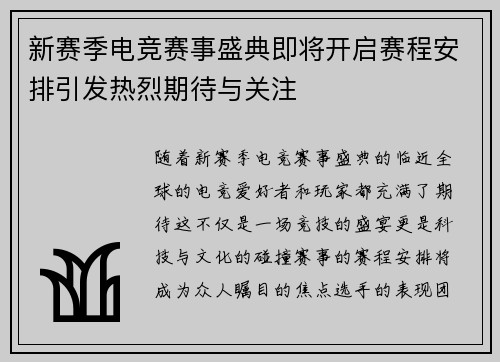 新赛季电竞赛事盛典即将开启赛程安排引发热烈期待与关注

随着新赛季电竞赛事盛典的临近全球的电竞爱好者和玩家都充满了期待这不仅是一场竞技的盛宴更是科技与文化的碰撞赛事的赛程安排将成为众人瞩目的焦点选手的表现团